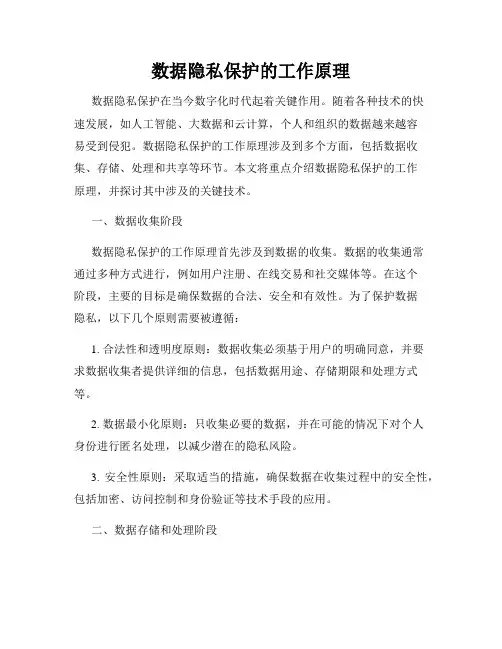 数据隐私保护的工作原理

数据隐私保护在当今数字化时代起着关键作用。随着各种技术的快速发展，如人工智能、大数据和云计算，个人和组织的数据越来越容易受到侵犯。数据隐私保护的工作原理涉及到多个方面，包括数据收集、存储、处理和共享等环节。本文将重点介绍数据隐私保护的工作原理，并探讨其中涉及的关键技术。

一、数据收集阶段

数据隐私保护的工作原理首先涉及到数据的收集。数据的收集通常通过多种方式进行，例如用户注册、在线交易和社交媒体等。在这个阶段，主要的目标是确保数据的合法、安全和有效性。为了保护数据隐私，以下几个原则需要被遵循：

1. 合法性和透明度原则：数据收集必须基于用户的明确同意，并要求数据收集者提供详细的信息，包括数据用途、存储期限和处理方式等。

2. 数据最小化原则：只收集必要的数据，并在可能的情况下对个人身份进行匿名处理，以减少潜在的隐私风险。

3. 安全性原则：采取适当的措施，确保数据在收集过程中的安全性，包括加密、访问控制和身份验证等技术手段的应用。

二、数据存储和处理阶段